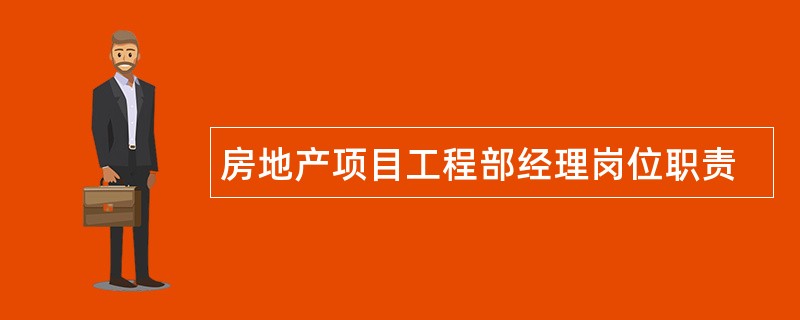 房地产项目工程部经理岗位职责